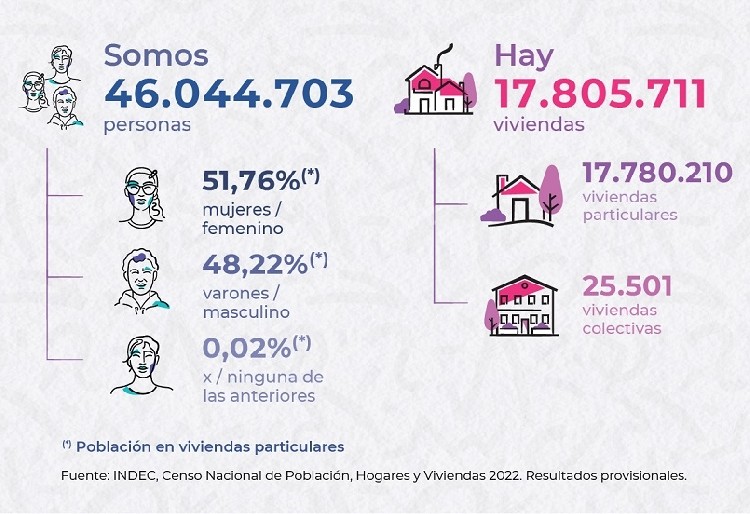 Somos
46.044.703
personas

51,76%$^{(*)}$
mujeres / femenino

48,22%$^{(*)}$
varones / masculino

0,02%$^{(*)}$
x / ninguna de las anteriores

Hay
17.805.711
viviendas

17.780.210
viviendas particulares

25.501
viviendas colectivas

$^{(*)}$ Población en viviendas particulares

Fuente: INDEC, Censo Nacional de Población, Hogares y Viviendas 2022. Resultados provisionales.